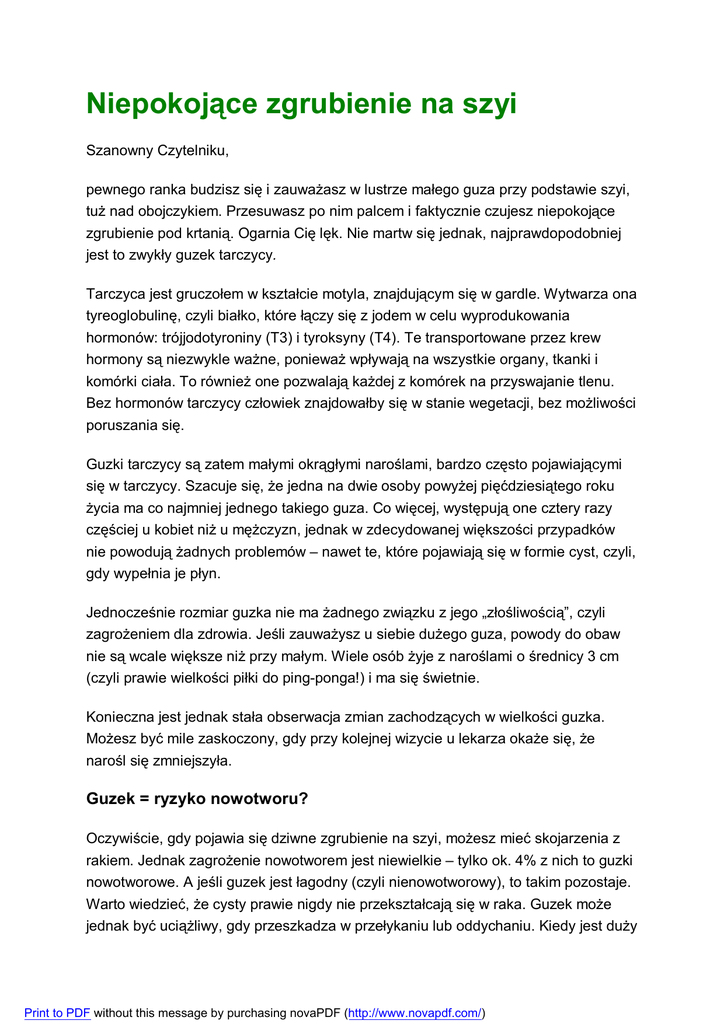 Niepokojące zgrubienie na szyi

Szanowny Czytelniku,

pewnego ranka budzisz się i zauważasz w lustrze małego guza przy podstawie szyi, tuż nad obojczykiem. Przesuwasz po nim palcem i faktycznie czujesz niepokojące zgrubienie pod krtanią. Ogarnia Cię lęk. Nie martw się jednak, najprawdopodobniej jest to zwykły guzek tarczycy.

Tarczyca jest gruczołem w kształcie motyla, znajdującym się w gardle. Wytwarza ona tyreoglobulinę, czyli białko, które łączy się z jodem w celu wyprodukowania hormonów: trójjodotyroniny (T3) i tyroksyny (T4). Te transportowane przez krew hormony są niezwykle ważne, ponieważ wpływają na wszystkie organy, tkanki i komórki ciała. To również one pozwalają każdej z komórek na przyswajanie tlenu. Bez hormonów tarczycy człowiek znajdowałby się w stanie wegetacji, bez możliwości poruszania się.

Guzki tarczycy są zatem małymi okrągłymi naroślami, bardzo często pojawiającymi się w tarczycy. Szacuje się, że jedna na dwie osoby powyżej pięćdziesiątego roku życia ma co najmniej jednego takiego guza. Co więcej, występują one cztery razy częściej u kobiet niż u mężczyzn, jednak w zdecydowanej większości przypadków nie powodują żadnych problemów – nawet te, które pojawiają się w formie cyst, czyli, gdy wypełnia je płyn.

Jednocześnie rozmiar guzka nie ma żadnego związku z jego „złośliwością”, czyli zagrożeniem dla zdrowia. Jeśli zauważysz u siebie dużego guza, powody do obaw nie są wcale większe niż przy małym. Wiele osób żyje z naroślami o średnicy 3 cm (czyli prawie wielkości piłki do ping-ponga!) i ma się świetnie.

Konieczna jest jednak stała obserwacja zmian zachodzących w wielkości guzka. Możesz być mile zaskoczony, gdy przy kolejnej wizycie u lekarza okaże się, że narośl się zmniejszyła.

Guzek = ryzyko nowotworu?

Oczywiście, gdy pojawia się dziwne zgrubienie na szyi, możesz mieć skojarzenia z rakiem. Jednak zagrożenie nowotworem jest niewielkie – tylko ok. 4% z nich to guzki nowotworowe. A jeśli guzek jest łagodny (czyli nienowotworowy), to takim pozostaje. Warto wiedzieć, że cysty prawie nigdy nie przekształcają się w raka. Guzek może jednak być uciążliwy, gdy przeszkadza w przełykaniu lub oddychaniu. Kiedy jest duży

Print to PDF without this message by purchasing novaPDF (http://www.novapdf.com/)